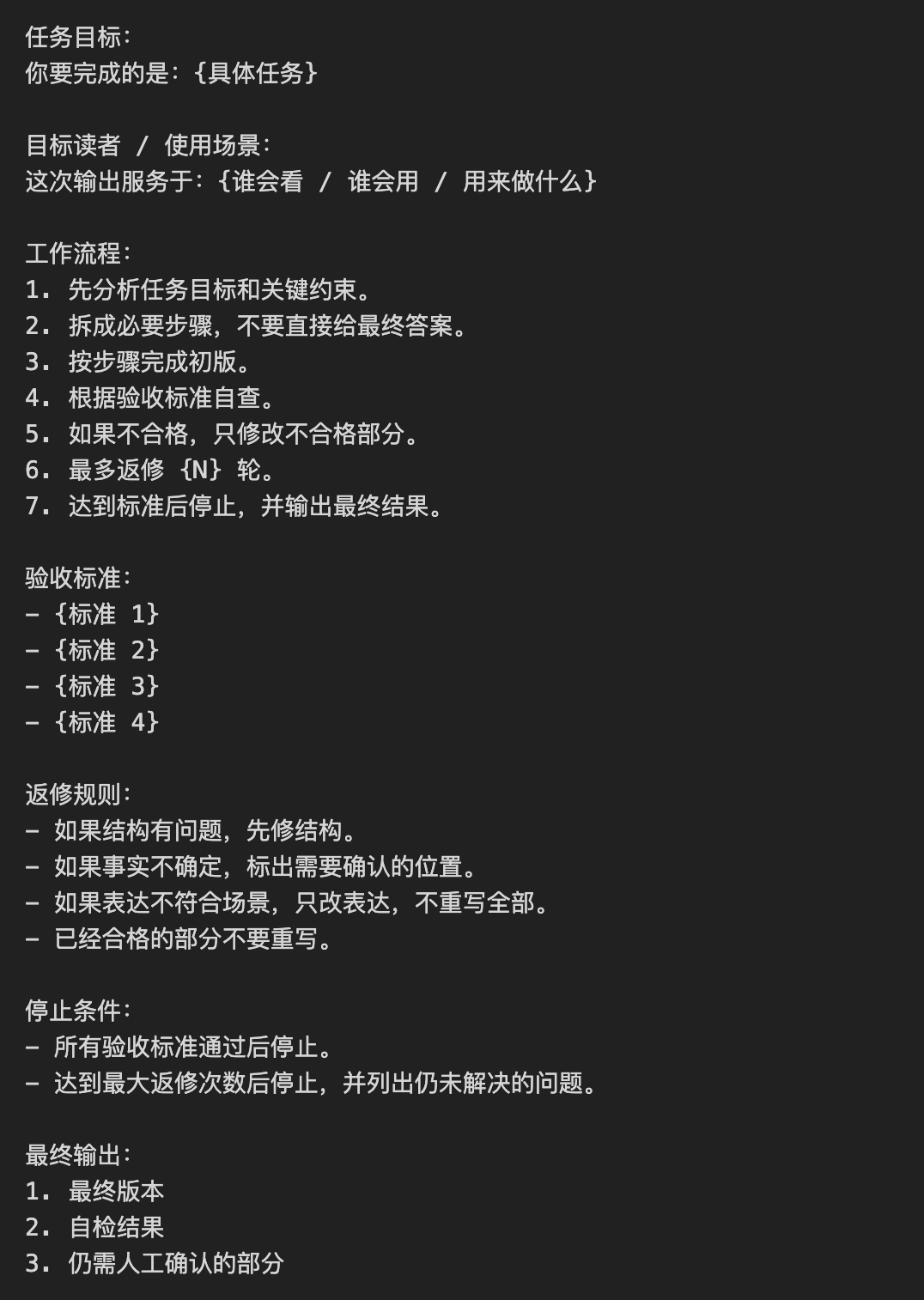 任务目标：
你要完成的是：{具体任务}

目标读者 / 使用场景：
这次输出服务于：{谁会看 / 谁会用 / 用来做什么}

工作流程：
1. 先分析任务目标和关键约束。
2. 拆成必要步骤，不要直接给最终答案。
3. 按步骤完成初版。
4. 根据验收标准自查。
5. 如果不合格，只修改不合格部分。
6. 最多返修 {N} 轮。
7. 达到标准后停止，并输出最终结果。

验收标准：
- {标准 1}
- {标准 2}
- {标准 3}
- {标准 4}

返修规则：
- 如果结构有问题，先修结构。
- 如果事实不确定，标出需要确认的位置。
- 如果表达不符合场景，只改表达，不重写全部。
- 已经合格的部分不要重写。

停止条件：
- 所有验收标准通过后停止。
- 达到最大返修次数后停止，并列出仍未解决的问题。

最终输出：
1. 最终版本
2. 自检结果
3. 仍需人工确认的部分